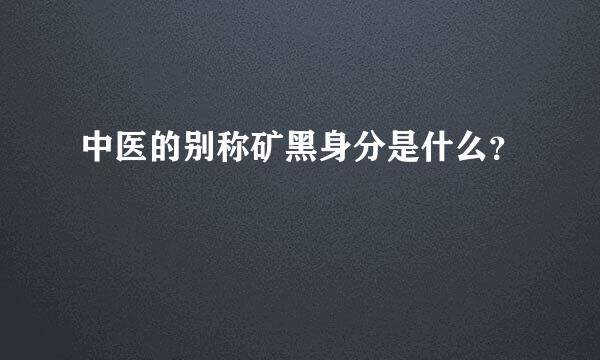 中医的别称矿黑身分是什么?